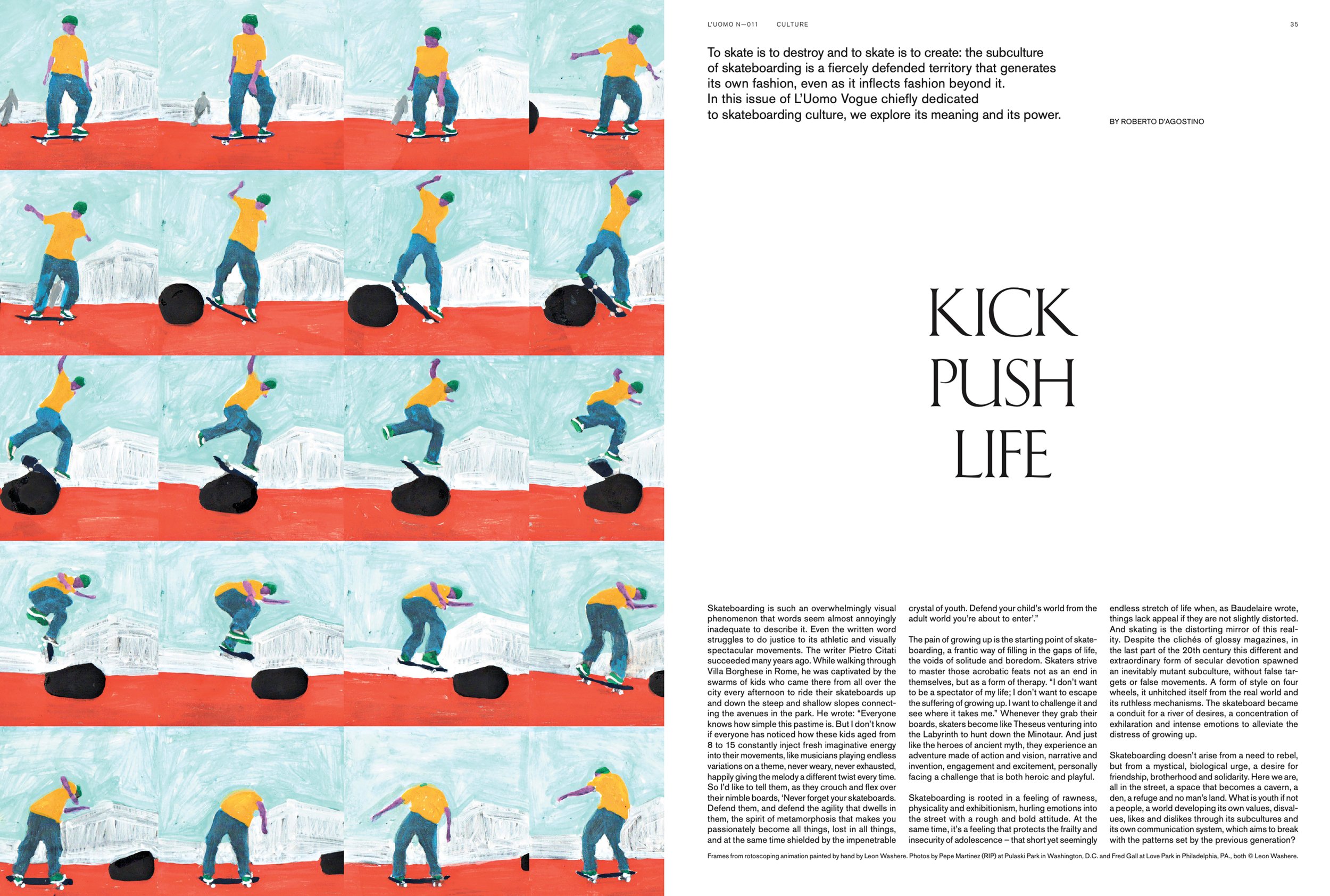 L'UOMO N—011 CULTURE 35

To skate is to destroy and to skate is to create: the subculture of skateboarding is a fiercely defended territory that generates its own fashion, even as it inflects fashion beyond it. In this issue of L'Uomo Vogue chiefly dedicated to skateboarding culture, we explore its meaning and its power.

BY ROBERTO D'AGOSTINO

KICK PUSH LIFE

Skateboarding is such an overwhelmingly visual phenomenon that words seem almost annoyingly inadequate to describe it. Even the written word struggles to do justice to its athletic and visually spectacular movements. The writer Pietro Citati succeeded many years ago. While walking through Villa Borghese in Rome, he was captivated by the swarms of kids who came there from all over the city every afternoon to ride their skateboards up and down the steep and shallow slopes connecting the avenues in the park. He wrote: "Everyone knows how simple this pastime is. But I don't know if everyone has noticed how these kids aged from 8 to 15 constantly inject fresh imaginative energy into their movements, like musicians playing endless variations on a theme, never weary, never exhausted, happily giving the melody a different twist every time. So I'd like to tell them, as they crouch and flex over their nimble boards, 'Never forget your skateboards. Defend them, and defend the agility that dwells in them, the spirit of metamorphosis that makes you passionately become all things, lost in all things, and at the same time shielded by the impenetrable crystal of youth. Defend your child's world from the adult world you're about to enter'."

The pain of growing up is the starting point of skateboarding, a frantic way of filling in the gaps of life, the voids of solitude and boredom. Skaters strive to master those acrobatic feats not as an end in themselves, but as a form of therapy. "I don't want to be a spectator of my life; I don't want to escape the suffering of growing up. I want to challenge it and see where it takes me." Whenever they grab their boards, skaters become like Theseus venturing into the Labyrinth to hunt down the Minotaur. And just like the heroes of ancient myth, they experience an adventure made of action and vision, narrative and invention, engagement and excitement, personally facing a challenge that is both heroic and playful.

Skateboarding is rooted in a feeling of rawness, physicality and exhibitionism, hurling emotions into the street with a rough and bold attitude. At the same time, it's a feeling that protects the frailty and insecurity of adolescence – that short yet seemingly endless stretch of life when, as Baudelaire wrote, things lack appeal if they are not slightly distorted. And skating is the distorting mirror of this reality. Despite the clichés of glossy magazines, in the last part of the 20th century this different and extraordinary form of secular devotion spawned an inevitably mutant subculture, without false targets or false movements. A form of style on four wheels, it unhitched itself from the real world and its ruthless mechanisms. The skateboard became a conduit for a river of desires, a concentration of exhilaration and intense emotions to alleviate the distress of growing up.

Skateboarding doesn't arise from a need to rebel, but from a mystical, biological urge, a desire for friendship, brotherhood and solidarity. Here we are, all in the street, a space that becomes a cavern, a den, a refuge and no man's land. What is youth if not a people, a world developing its own values, disvalues, likes and dislikes through its subcultures and its own communication system, which aims to break with the patterns set by the previous generation?

Frames from rotoscoping animation painted by hand by Leon Washere. Photos by Pepe Martinez (RIP) at Pulaski Park in Washington, D.C. and Fred Gall at Love Park in Philadelphia, PA., both © Leon Washere.